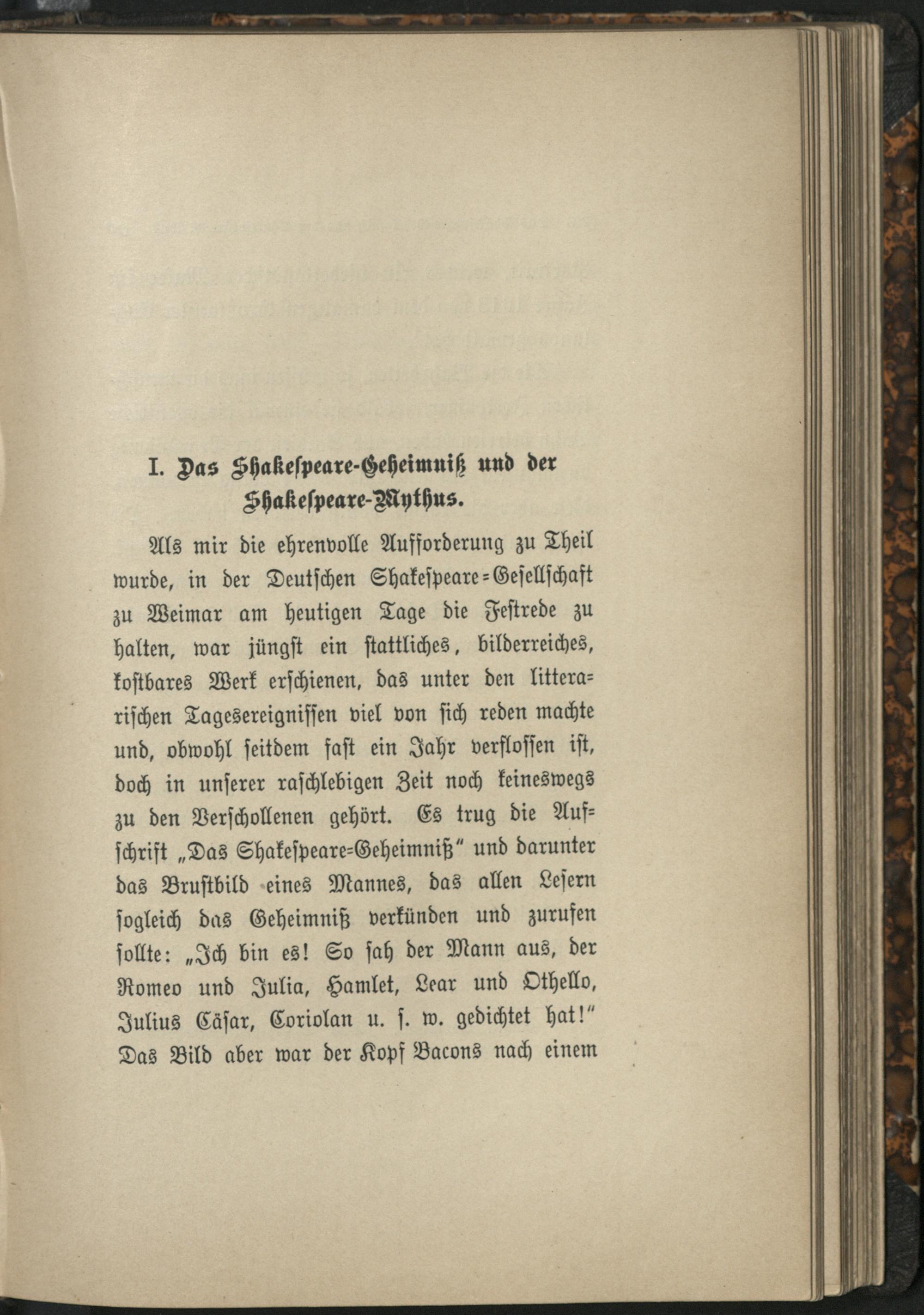 I. Das Shakespeare-Geheimniß und der Shakespeare-Mythus.

Als mir die ehrenvolle Aufforderung zu Theil wurde, in der Deutschen Shakespeare-Gesellschaft zu Weimar am heutigen Tage die Festrede zu halten, war jüngst ein stattliches, bilderreiches, kostbares Werk erschienen, das unter den litterarischen Tagesereignissen viel von sich reden machte und, obwohl seitdem fast ein Jahr verflossen ist, doch in unserer raschlebigen Zeit noch keineswegs zu den Verschollenen gehört. Es trug die Aufschrift „Das Shakespeare-Geheimniß" und darunter das Brustbild eines Mannes, das allen Lesern sogleich das Geheimniß verkünden und zurufen sollte: „Ich bin es! So sah der Mann aus, der Romeo und Julia, Hamlet, Lear und Othello, Julius Cäsar, Coriolan u. s. w. gedichtet hat!" Das Bild aber war der Kopf Bacons nach einem